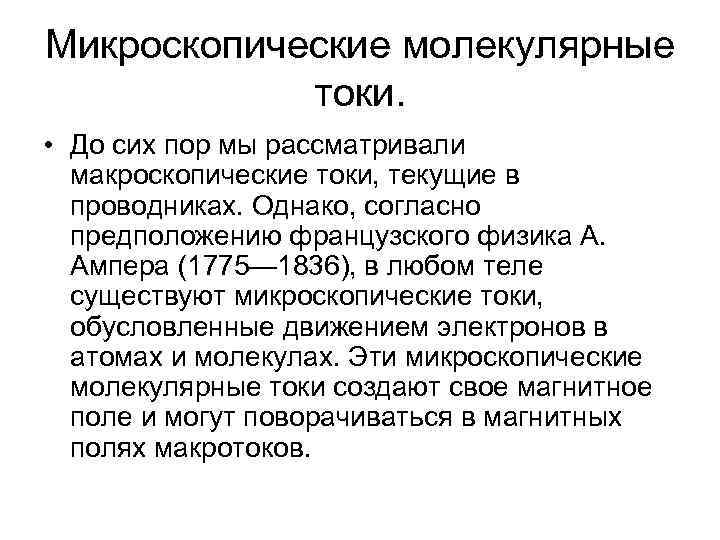 Микроскопические молекулярные токи.

• До сих пор мы рассматривали макроскопические токи, текущие в проводниках. Однако, согласно предположению французского физика А. Ампера (1775—1836), в любом теле существуют микроскопические токи, обусловленные движением электронов в атомах и молекулах. Эти микроскопические молекулярные токи создают свое магнитное поле и могут поворачиваться в магнитных полях макротоков.